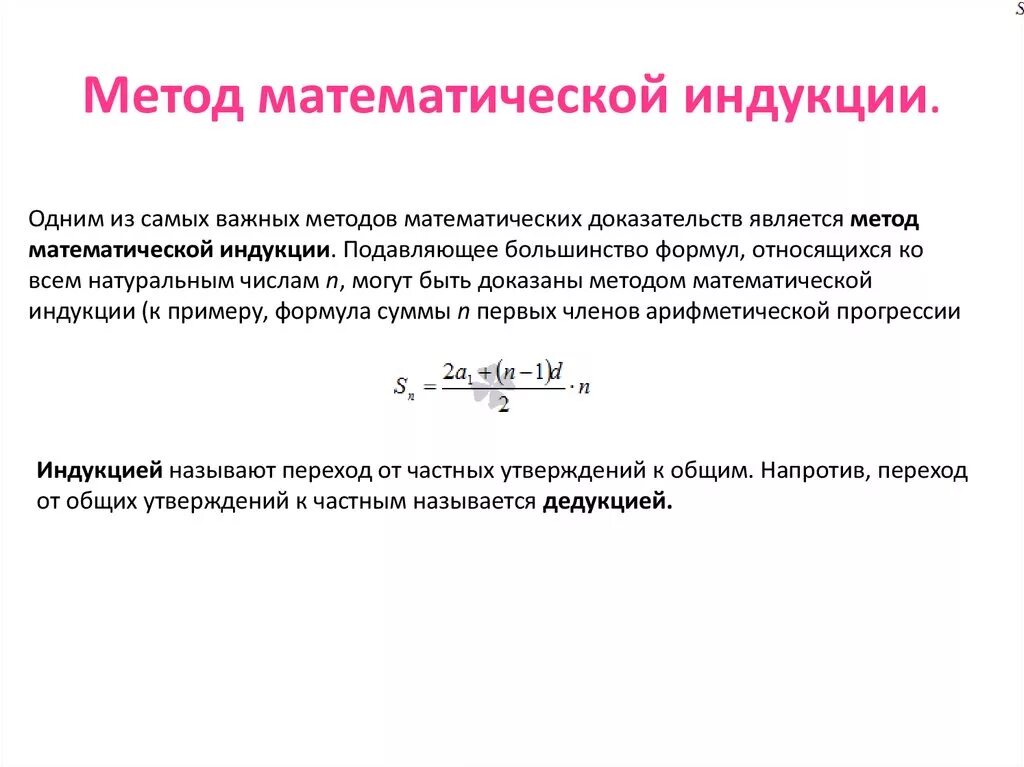 S

Метод математической индукции.

Одним из самых важных методов математических доказательств является метод математической индукции. Подавляющее большинство формул, относящихся ко всем натуральным числам n, могут быть доказаны методом математической индукции (к примеру, формула суммы n первых членов арифметической прогрессии

$S_n = \frac{2a_1 + (n-1)d}{2} \cdot n$

Индукцией называют переход от частных утверждений к общим. Напротив, переход от общих утверждений к частным называется дедукцией.